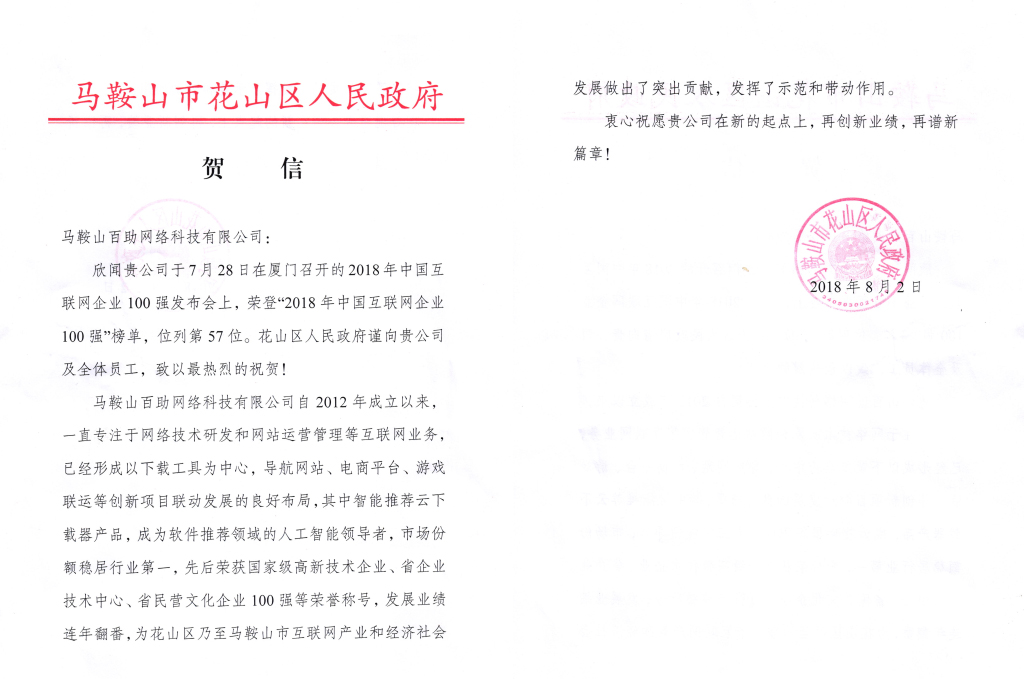 马鞍山市花山区人民政府

贺　信

马鞍山百助网络科技有限公司：

欣闻贵公司于7月28日在厦门召开的2018年中国互联网企业100强发布会上，荣登“2018年中国互联网企业100强”榜单，位列第57位。花山区人民政府谨向贵公司及全体员工，致以最热烈的祝贺！

马鞍山百助网络科技有限公司自2012年成立以来，一直专注于网络技术研发和网站运营管理等互联网业务，已经形成以下载工具为中心，导航网站、电商平台、游戏联运等创新项目联动发展的良好布局，其中智能推荐云下载器产品，成为软件推荐领域的人工智能领导者，市场份额稳居行业第一，先后荣获国家级高新技术企业、省企业技术中心、省民营文化企业100强等荣誉称号，发展业绩连年翻番，为花山区乃至马鞍山市互联网产业和经济社会发展做出了突出贡献，发挥了示范和带动作用。

衷心祝愿贵公司在新的起点上，再创新业绩，再谱新篇章！

马鞍山市花山区人民政府

2018年8月2日